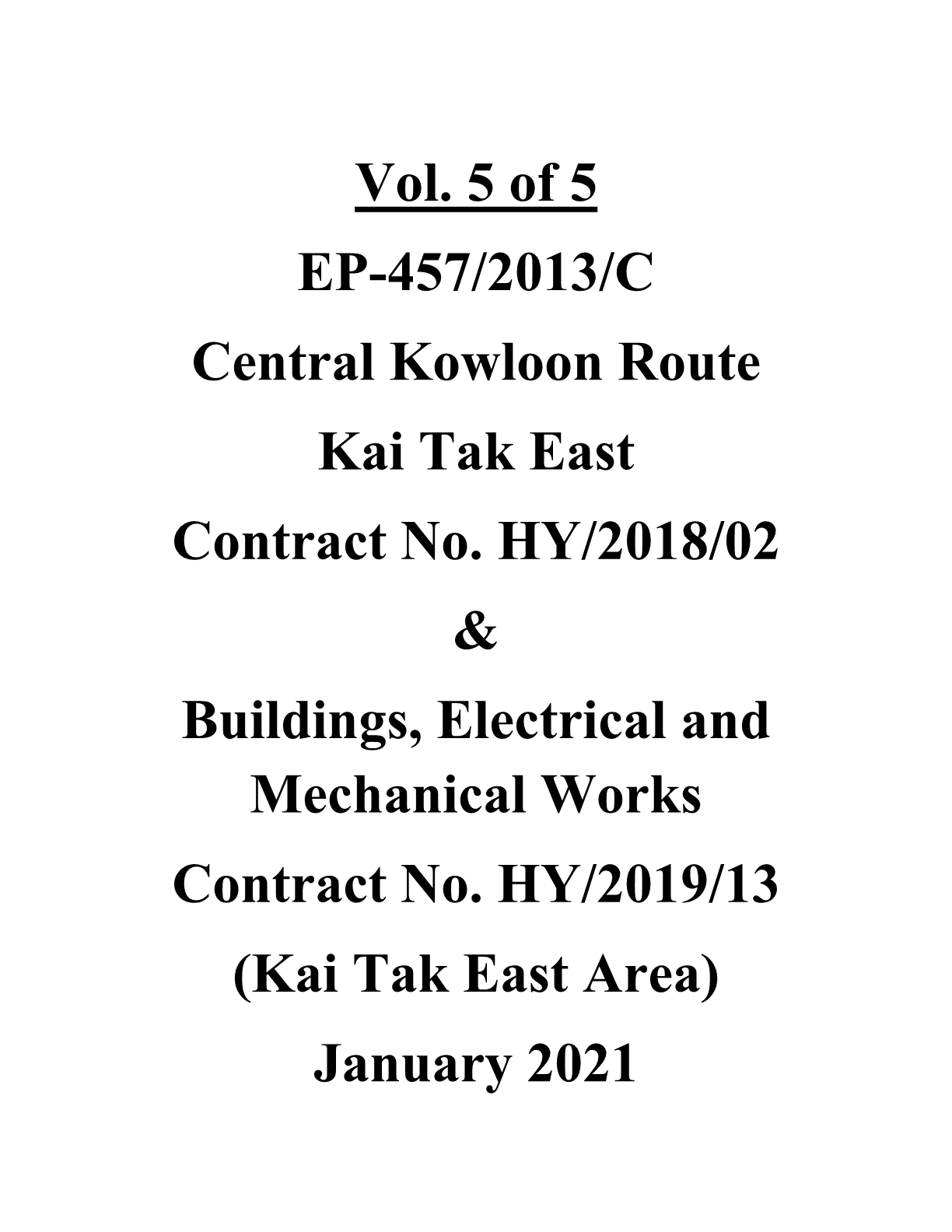 Vol. 5 of 5

EP-457/2013/C

Central Kowloon Route

Kai Tak East

Contract No. HY/2018/02

&

Buildings, Electrical and Mechanical Works

Contract No. HY/2019/13

(Kai Tak East Area)

January 2021